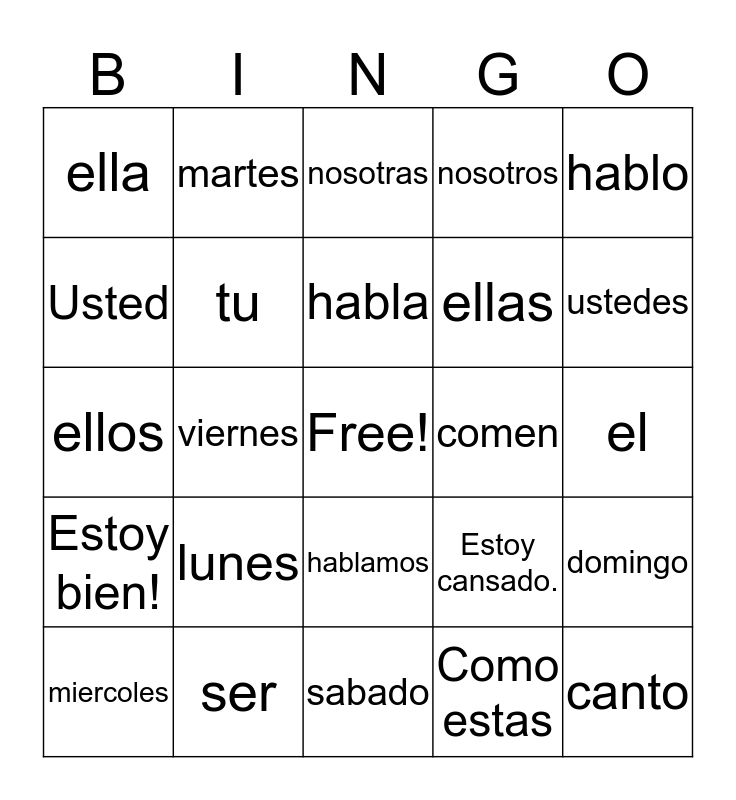 | B | I | N | G | O |
|---|---|---|---|---|
| ella | martes | nosotras | nosotros | hablo |
| Usted | tu | habla | ellas | ustedes |
| ellos | viernes | Free! | comen | el |
| Estoy bien! | lunes | hablamos | Estoy cansado. | domingo |
| miercoles | ser | sabado | Como estas | canto |